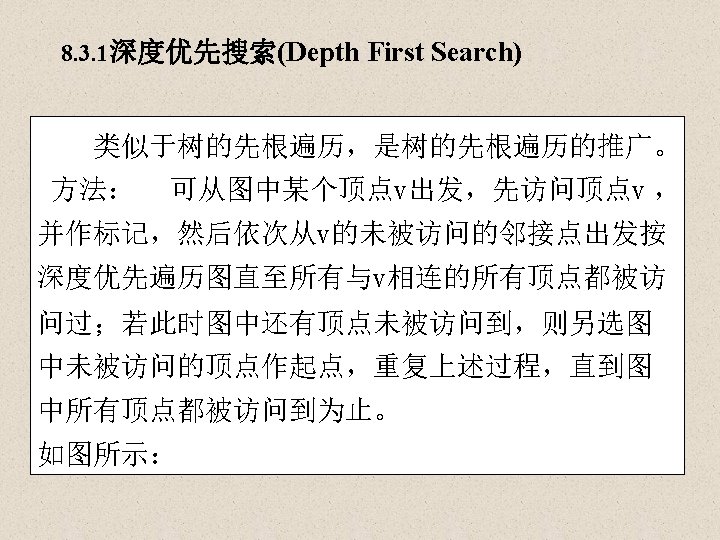 8.3.1深度优先搜索(Depth First Search)

类似于树的先根遍历，是树的先根遍历的推广。

方法：　可从图中某个顶点v出发，先访问顶点v，并作标记，然后依次从v的未被访问的邻接点出发按深度优先遍历图直至所有与v相连的所有顶点都被访问过；若此时图中还有顶点未被访问到，则另选图中未被访问的顶点作起点，重复上述过程，直到图中所有顶点都被访问到为止。

如图所示：